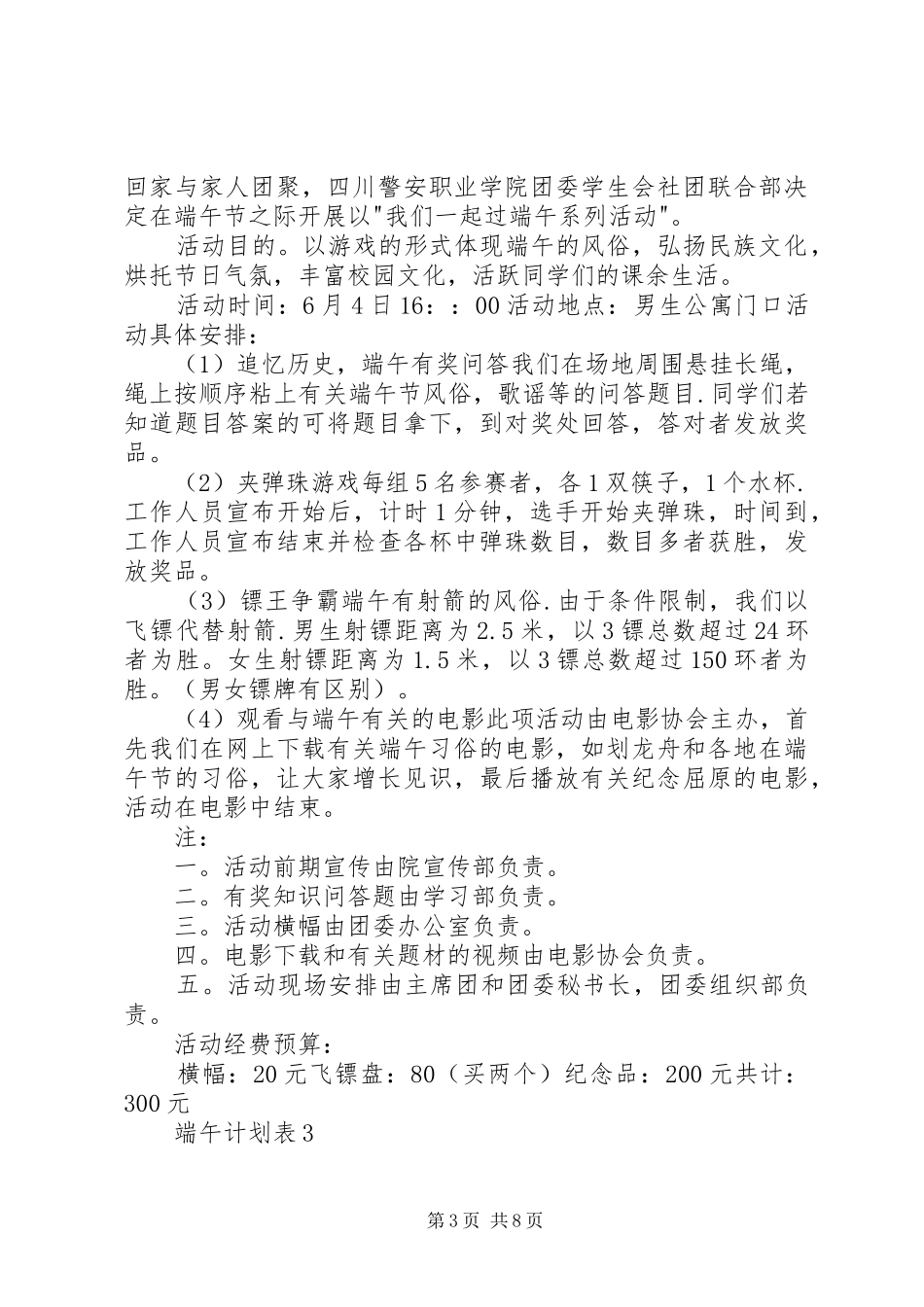 回家与家人团聚，四川警安职业学院团委学生会社团联合部决定在端午节之际开展以"我们一起过端午系列活动"。

活动目的。以游戏的形式体现端午的风俗，弘扬民族文化，烘托节日气氛，丰富校园文化，活跃同学们的课余生活。

活动时间：6月4日16：：00活动地点：男生公寓门口活动具体安排：

（1）追忆历史，端午有奖问答我们在场地周围悬挂长绳，绳上按顺序粘上有关端午节风俗，歌谣等的问答题目.同学们若知道题目答案的可将题目拿下，到对奖处回答，答对者发放奖品。

（2）夹弹珠游戏每组5名参赛者，各1双筷子，1个水杯.工作人员宣布开始后，计时1分钟，选手开始夹弹珠，时间到，工作人员宣布结束并检查各杯中弹珠数目，数目多者获胜，发放奖品。

（3）镖王争霸端午有射箭的风俗.由于条件限制，我们以飞镖代替射箭.男生射镖距离为2.5米，以3镖总数超过24环者为胜。女生射镖距离为1.5米，以3镖总数超过150环者为胜。（男女镖牌有区别）。

（4）观看与端午有关的电影此项活动由电影协会主办，首先我们在网上下载有关端午习俗的电影，如划龙舟和各地在端午节的习俗，让大家增长见识，最后播放有关纪念屈原的电影，活动在电影中结束。

注：

一。活动前期宣传由院宣传部负责。

二。有奖知识问答题由学习部负责。

三。活动横幅由团委办公室负责。

四。电影下载和有关题材的视频由电影协会负责。

五。活动现场安排由主席团和团委秘书长，团委组织部负责。

活动经费预算：

横幅：20元飞镖盘：80（买两个）纪念品：200元共计：300元

端午计划表3

第3页 共8页